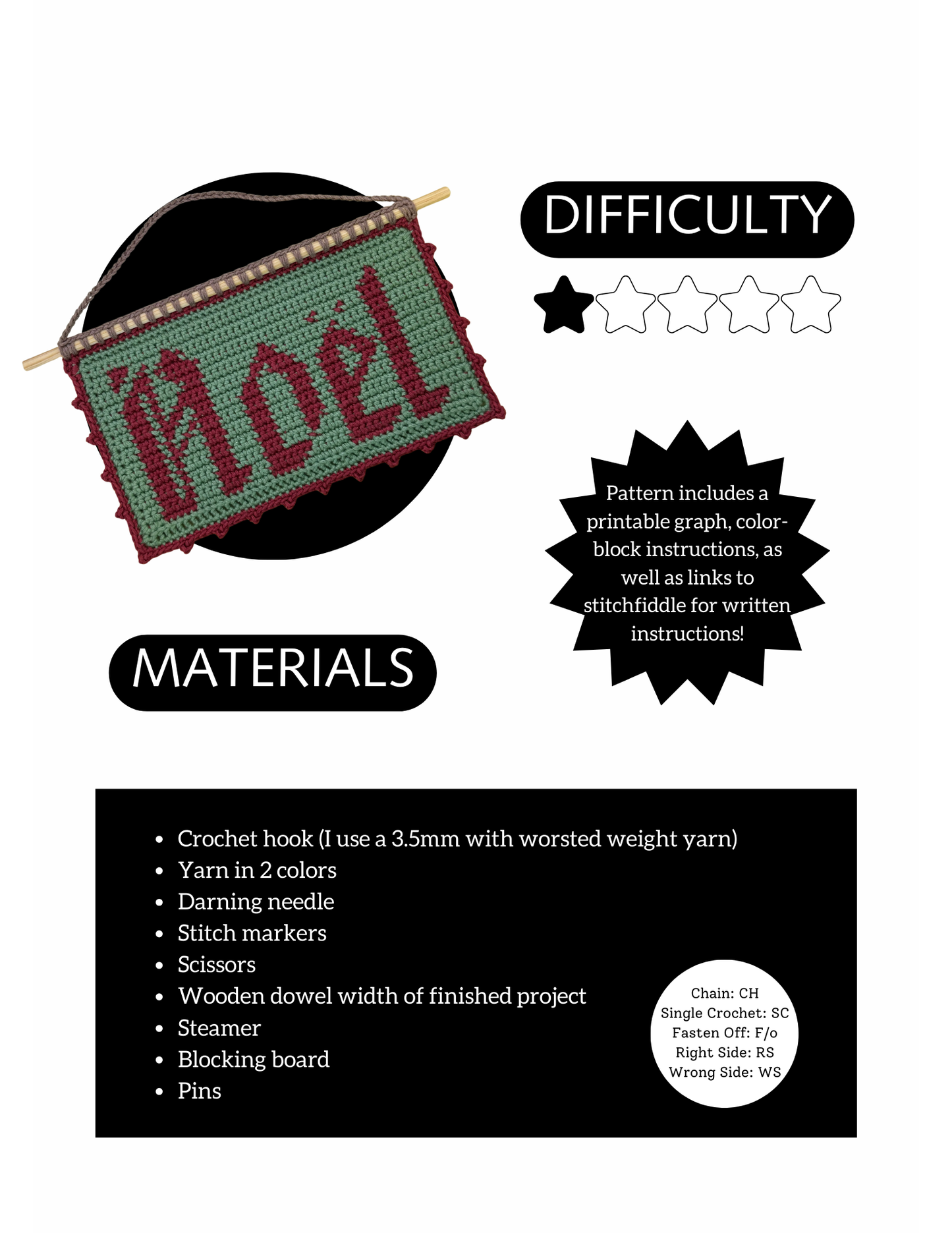 Noël

DIFFICULTY

Pattern includes a printable graph, color-block instructions, as well as links to stitchfiddle for written instructions!

MATERIALS

- Crochet hook (I use a 3.5mm with worsted weight yarn)
- Yarn in 2 colors
- Darning needle
- Stitch markers
- Scissors
- Wooden dowel width of finished project
- Steamer
- Blocking board
- Pins

Chain: CH
Single Crochet: SC
Fasten Off: F/o
Right Side: RS
Wrong Side: WS